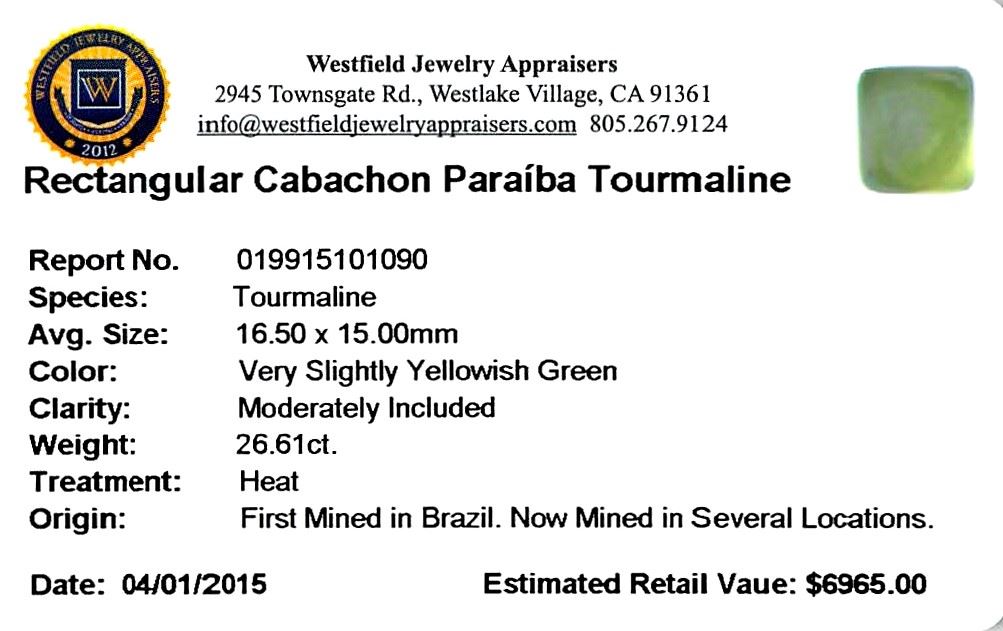 WESTFIELD JEWELRY APPRAISERS
W
2012

Westfield Jewelry Appraisers
2945 Townsgate Rd., Westlake Village, CA 91361
info@westfieldjewelryappraisers.com 805.267.9124

Rectangular Cabachon Paraíba Tourmaline

Report No. 019915101090
Species: Tourmaline
Avg. Size: 16.50 x 15.00mm
Color: Very Slightly Yellowish Green
Clarity: Moderately Included
Weight: 26.61ct.
Treatment: Heat
Origin: First Mined in Brazil. Now Mined in Several Locations.

Date: 04/01/2015 Estimated Retail Vaue: $6965.00